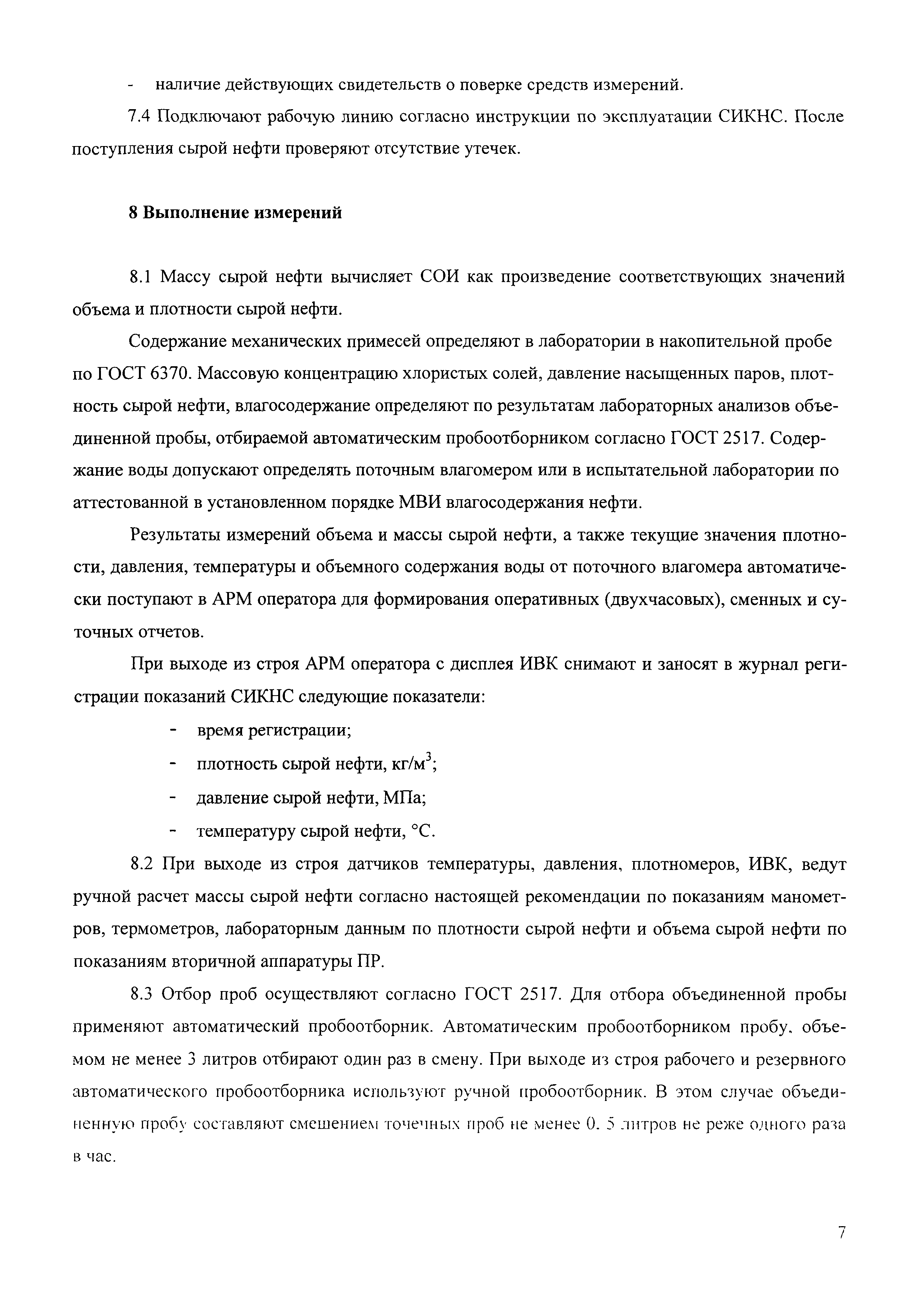 - наличие действующих свидетельств о поверке средств измерений.

7.4 Подключают рабочую линию согласно инструкции по эксплуатации СИКНС. После поступления сырой нефти проверяют отсутствие утечек.

8 Выполнение измерений

8.1 Массу сырой нефти вычисляет СОИ как произведение соответствующих значений объема и плотности сырой нефти.

Содержание механических примесей определяют в лаборатории в накопительной пробе по ГОСТ 6370. Массовую концентрацию хлористых солей, давление насыщенных паров, плотность сырой нефти, влагосодержание определяют по результатам лабораторных анализов объединенной пробы, отбираемой автоматическим пробоотборником согласно ГОСТ 2517. Содержание воды допускают определять поточным влагомером или в испытательной лаборатории по аттестованной в установленном порядке МВИ влагосодержания нефти.

Результаты измерений объема и массы сырой нефти, а также текущие значения плотности, давления, температуры и объемного содержания воды от поточного влагомера автоматически поступают в АРМ оператора для формирования оперативных (двухчасовых), сменных и суточных отчетов.

При выходе из строя АРМ оператора с дисплея ИВК снимают и заносят в журнал регистрации показаний СИКНС следующие показатели:

- время регистрации;
- плотность сырой нефти, кг/м$^3$;
- давление сырой нефти, МПа;
- температуру сырой нефти, °С.

8.2 При выходе из строя датчиков температуры, давления, плотномеров, ИВК, ведут ручной расчет массы сырой нефти согласно настоящей рекомендации по показаниям манометров, термометров, лабораторным данным по плотности сырой нефти и объема сырой нефти по показаниям вторичной аппаратуры ПР.

8.3 Отбор проб осуществляют согласно ГОСТ 2517. Для отбора объединенной пробы применяют автоматический пробоотборник. Автоматическим пробоотборником пробу, объемом не менее 3 литров отбирают один раз в смену. При выходе из строя рабочего и резервного автоматического пробоотборника используют ручной пробоотборник. В этом случае объединенную пробу составляют смешением точечных проб не менее 0. 5 литров не реже одного раза в час.

7